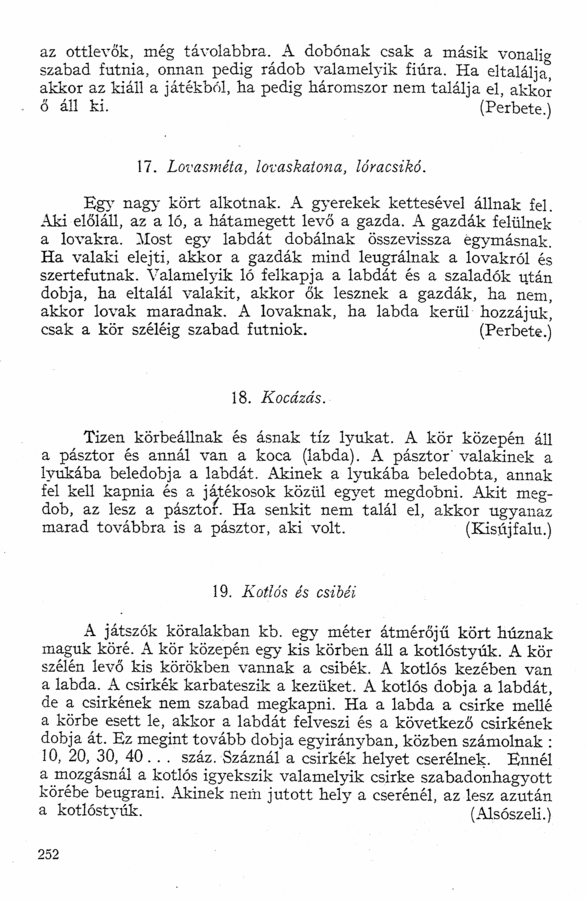 az ottlevők, még távolabbra. A dobónak csak a másik vonalig szabad futnia, onnan pedig rádob valamelyik fiúra. Ha eltalálja, akkor az kiáll a játékból, ha pedig háromszor nem találja el, akkor ő áll ki. (Perbete.)

17. Lovasméta, lovaskatona, lóracsikó.

Egy nagy kört alkotnak. A gyerekek kettesével állnak fel. Aki előláll, az a ló, a hátamegett levő a gazda. A gazdák felülnek a lovakra. Most egy labdát dobálnak összevissza egymásnak. Ha valaki elejti, akkor a gazdák mind leugrálnak a lovakról és szertefutnak. Valamelyik ló felkapja a labdát és a szaladók után dobja, ha eltalál valakit, akkor ők lesznek a gazdák, ha nem, akkor lovak maradnak. A lovaknak, ha labda kerül hozzájuk, csak a kör széléig szabad futniok. (Perbete.)

18. Kocázás.

Tizen körbeállnak és ásnak tíz lyukat. A kör közepén áll a pásztor és annál van a koca (labda). A pásztor valakinek a lyukába beledobja a labdát. Akinek a lyukába beledobta, annak fel kell kapnia és a játékosok közül egyet megdobni. Akit megdob, az lesz a pásztor. Ha senkit nem talál el, akkor ugyanaz marad továbbra is a pásztor, aki volt. (Kisújfalu.)

19. Kotlós és csibéi

A játszók köralakban kb. egy méter átmérőjű kört húznak maguk köré. A kör közepén egy kis körben áll a kotlóstyúk. A kör szélén levő kis körökben vannak a csibék. A kotlós kezében van a labda. A csirkék karbateszik a kezüket. A kotlós dobja a labdát, de a csirkének nem szabad megkapni. Ha a labda a csirke mellé a körbe esett le, akkor a labdát felveszi és a következő csirkének dobja át. Ez megint tovább dobja egyirányban, közben számolnak : 10, 20, 30, 40 . . . száz. Száznál a csirkék helyet cserélnek. Ennél a mozgásnál a kotlós igyekszik valamelyik csirke szabadonhagyott körébe beugrani. Akinek nem jutott hely a cserénél, az lesz azután a kotlóstyúk. (Alsószeli.)

252